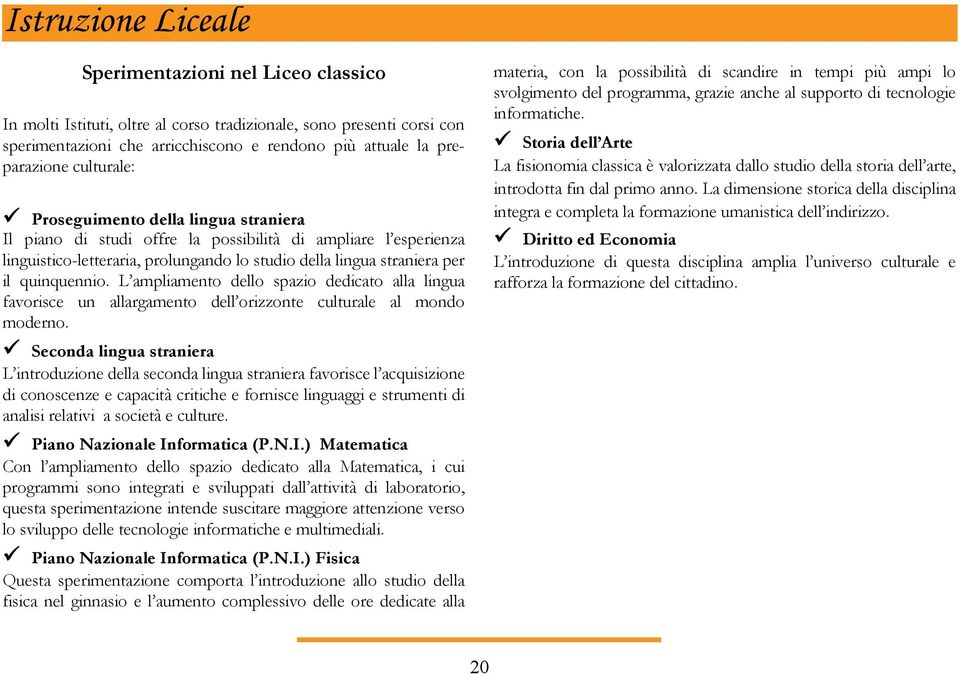 Istruzione Liceale

Sperimentazioni nel Liceo classico

In molti Istituti, oltre al corso tradizionale, sono presenti corsi con sperimentazioni che arricchiscono e rendono più attuale la preparazione culturale:

✓ Proseguimento della lingua straniera
Il piano di studi offre la possibilità di ampliare l'esperienza linguistico-letteraria, prolungando lo studio della lingua straniera per il quinquennio. L'ampliamento dello spazio dedicato alla lingua favorisce un allargamento dell'orizzonte culturale al mondo moderno.

✓ Seconda lingua straniera
L'introduzione della seconda lingua straniera favorisce l'acquisizione di conoscenze e capacità critiche e fornisce linguaggi e strumenti di analisi relativi a società e culture.

✓ Piano Nazionale Informatica (P.N.I.) Matematica
Con l'ampliamento dello spazio dedicato alla Matematica, i cui programmi sono integrati e sviluppati dall'attività di laboratorio, questa sperimentazione intende suscitare maggiore attenzione verso lo sviluppo delle tecnologie informatiche e multimediali.

✓ Piano Nazionale Informatica (P.N.I.) Fisica
Questa sperimentazione comporta l'introduzione allo studio della fisica nel ginnasio e l'aumento complessivo delle ore dedicate alla materia, con la possibilità di scandire in tempi più ampi lo svolgimento del programma, grazie anche al supporto di tecnologie informatiche.

✓ Storia dell'Arte
La fisionomia classica è valorizzata dallo studio della storia dell'arte, introdotta fin dal primo anno. La dimensione storica della disciplina integra e completa la formazione umanistica dell'indirizzo.

✓ Diritto ed Economia
L'introduzione di questa disciplina amplia l'universo culturale e rafforza la formazione del cittadino.

20